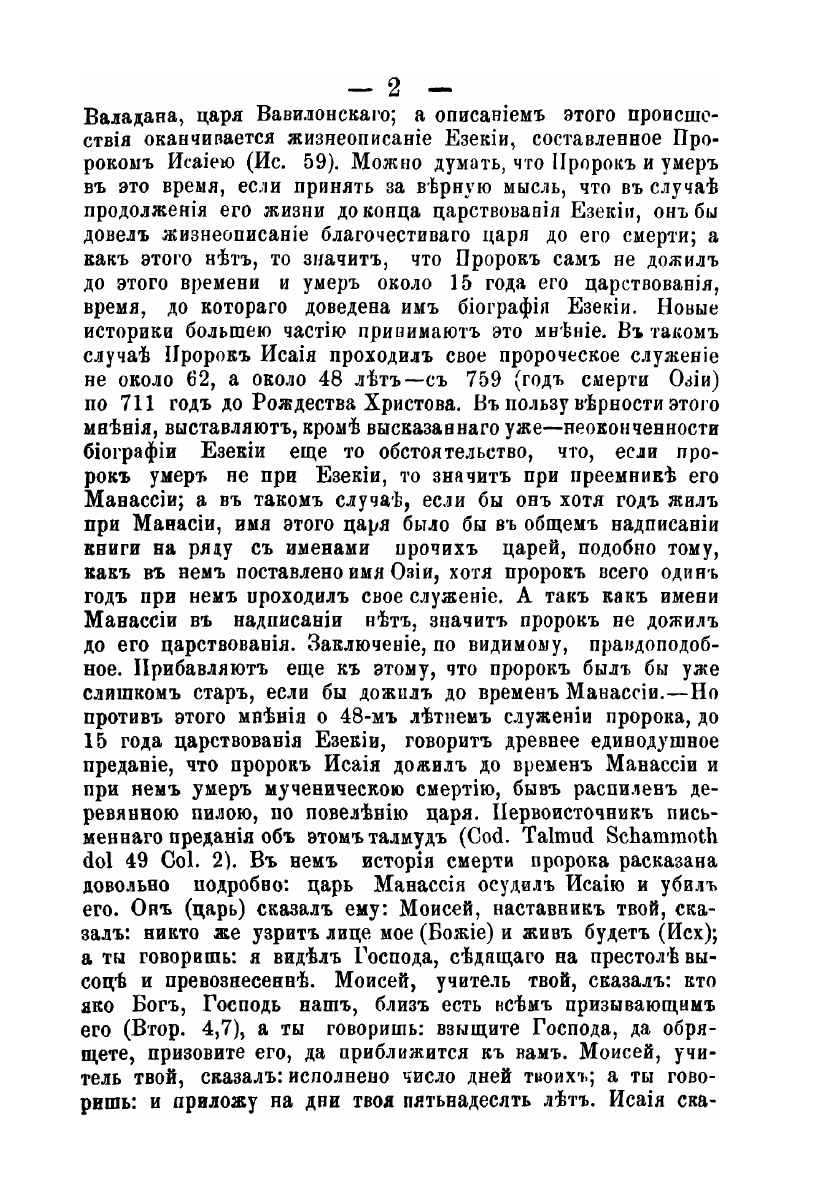 — 2 —

Валадана, царя Вавилонскаго; а описаніемъ этого происшествія оканчивается жизнеописаніе Езекіи, составленное Пророкомъ Исаіею (Ис. 59). Можно думать, что Пророкъ и умеръ въ это время, если принять за вѣрную мысль, что въ случаѣ продолженія его жизни до конца царствованія Езекіи, онъ бы довелъ жизнеописаніе благочестиваго царя до его смерти; а какъ этого нѣтъ, то значитъ, что Пророкъ самъ не дожилъ до этого времени и умеръ около 15 года его царствованія, время, до котораго доведена имъ біографія Езекіи. Новые историки большею частію принимаютъ это мнѣніе. Въ такомъ случаѣ Пророкъ Исаія проходилъ свое пророческое служеніе не около 62, а около 48 лѣтъ—съ 759 (годъ смерти Озіи) по 711 годъ до Рождества Христова. Въ пользу вѣрности этого мнѣнія, выставляютъ, кромѣ высказаннаго уже—неоконченности біографіи Езекіи еще то обстоятельство, что, если пророкъ умеръ не при Езекіи, то значитъ при преемникѣ его Манассіи; а въ такомъ случаѣ, если бы онъ хотя годъ жилъ при Манасіи, имя этого царя было бы въ общемъ надписаніи книги на ряду съ именами прочихъ царей, подобно тому, какъ въ немъ поставлено имя Озіи, хотя пророкъ всего одинъ годъ при немъ проходилъ свое служеніе. А такъ какъ имени Манассіи въ надписаніи нѣтъ, значитъ пророкъ не дожилъ до его царствованія. Заключеніе, по видимому, правдоподобное. Прибавляютъ еще къ этому, что пророкъ былъ бы уже слишкомъ старъ, если бы дожилъ до временъ Манассіи.—Но противъ этого мнѣнія о 48-мъ лѣтнемъ служеніи пророка, до 15 года царствованія Езекіи, говоритъ древнее единодушное преданіе, что пророкъ Исаія дожилъ до временъ Манассіи и при немъ умеръ мученическою смертію, бывъ распиленъ деревянною пилою, по повелѣнію царя. Первоисточникъ письменнаго преданія объ этомъ талмудъ (Cod. Talmud Schammoth dol 49 Col. 2). Въ немъ исторія смерти пророка расказана довольно подробно: царь Манассія осудилъ Исаію и убилъ его. Онъ (царь) сказалъ ему: Моисей, наставникъ твой, сказалъ: никто же узритъ лице мое (Божіе) и живъ будетъ (Исх); а ты говоришь: я видѣлъ Господа, сѣдящаго на престолѣ высоцѣ и превознесеннѣ. Моисей, учитель твой, сказалъ: кто яко Богъ, Господь нашъ, близъ есть всѣмъ призывающимъ его (Втор. 4,7), а ты говоришь: взыщите Господа, да обрящете, призовите его, да приближится къ вамъ. Моисей, учитель твой, сказалъ: исполнено число дней твоихъ; а ты говоришь: и приложу на дни твоя пятьнадесять лѣтъ. Исаія ска-